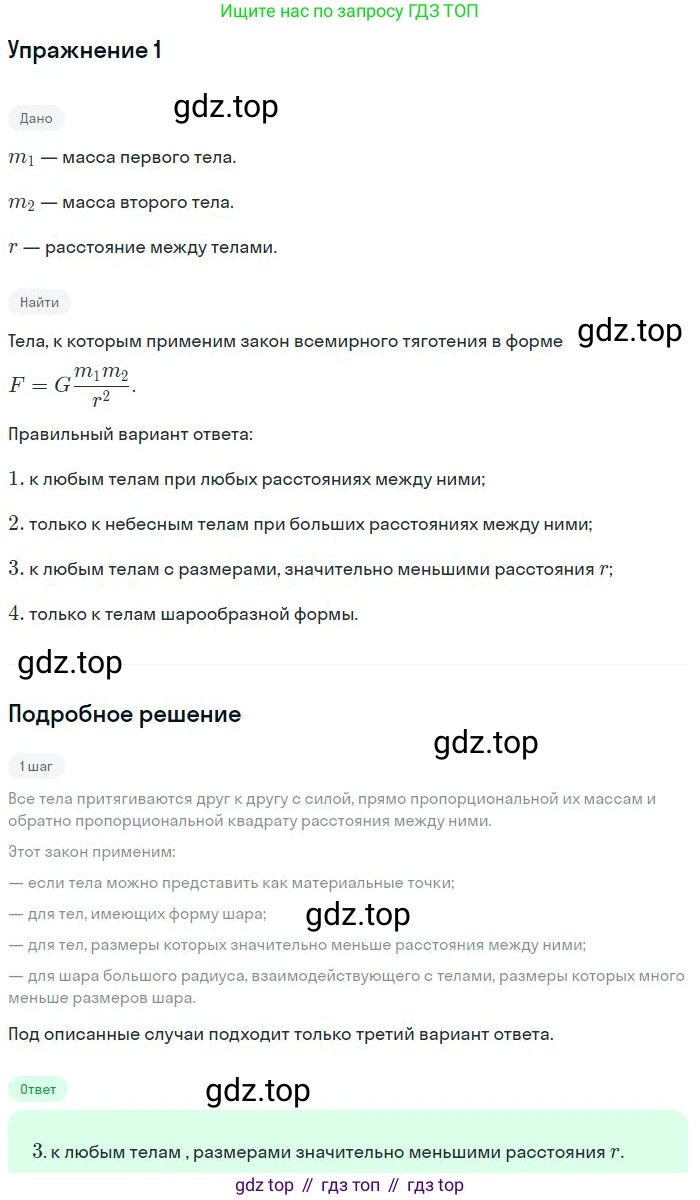 Ищите нас по запросу ГДЗ ТОП

Упражнение 1

gdz.top

Дано

$m_1$ — масса первого тела.

$m_2$ — масса второго тела.

$r$ — расстояние между телами.

Найти

Тела, к которым применим закон всемирного тяготения в форме $F = G\frac{m_1 m_2}{r^2}$.

gdz.top

Правильный вариант ответа:

1. к любым телам при любых расстояниях между ними;

2. только к небесным телам при больших расстояниях между ними;

3. к любым телам с размерами, значительно меньшими расстояния $r$;

4. только к телам шарообразной формы.

gdz.top

Подробное решение

gdz.top

1 шаг

Все тела притягиваются друг к другу с силой, прямо пропорциональной их массам и обратно пропорциональной квадрату расстояния между ними.

Этот закон применим:

— если тела можно представить как материальные точки;

— для тел, имеющих форму шара;

gdz.top

— для тел, размеры которых значительно меньше расстояния между ними;

— для шара большого радиуса, взаимодействующего с телами, размеры которых много меньше размеров шара.

Под описанные случаи подходит только третий вариант ответа.

Ответ

gdz.top

3. к любым телам , размерами значительно меньшими расстояния $r$.

gdz top // гдз топ // гдз top